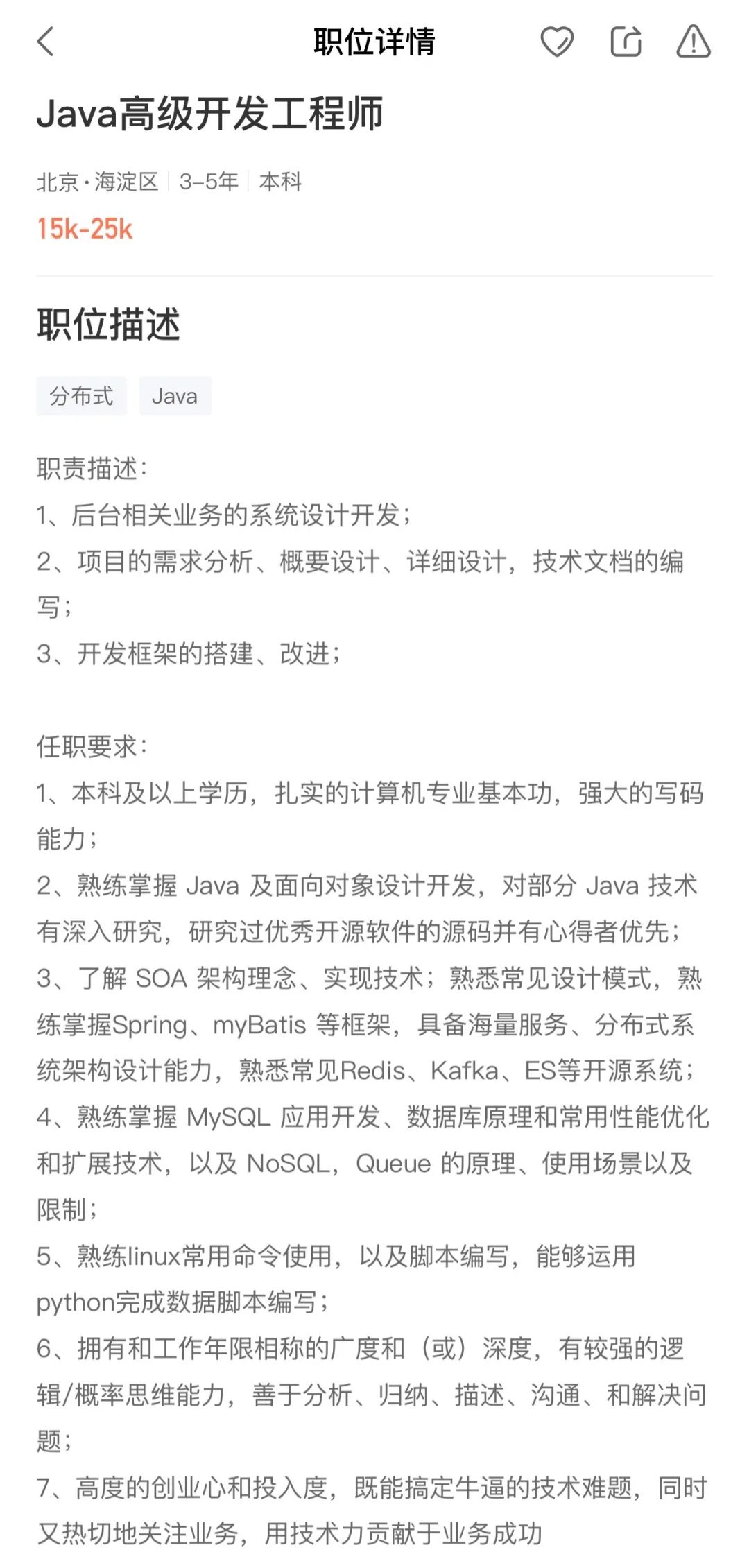 职位详情

Java高级开发工程师

北京·海淀区 | 3-5年 | 本科

15k-25k

职位描述

分布式 Java

职责描述:
1、后台相关业务的系统设计开发;
2、项目的需求分析、概要设计、详细设计，技术文档的编写;
3、开发框架的搭建、改进;

任职要求:
1、本科及以上学历，扎实的计算机专业基本功，强大的写码能力;
2、熟练掌握 Java 及面向对象设计开发，对部分 Java 技术有深入研究，研究过优秀开源软件的源码并有心得者优先;
3、了解 SOA 架构理念、实现技术;熟悉常见设计模式，熟练掌握Spring、myBatis 等框架，具备海量服务、分布式系统架构设计能力，熟悉常见Redis、Kafka、ES等开源系统;
4、熟练掌握 MySQL 应用开发、数据库原理和常用性能优化和扩展技术，以及 NoSQL，Queue 的原理、使用场景以及限制;
5、熟练linux常用命令使用，以及脚本编写，能够运用python完成数据脚本编写;
6、拥有和工作年限相称的广度和（或）深度，有较强的逻辑/概率思维能力，善于分析、归纳、描述、沟通、和解决问题;
7、高度的创业心和投入度，既能搞定牛逼的技术难题，同时又热切地关注业务，用技术力贡献于业务成功